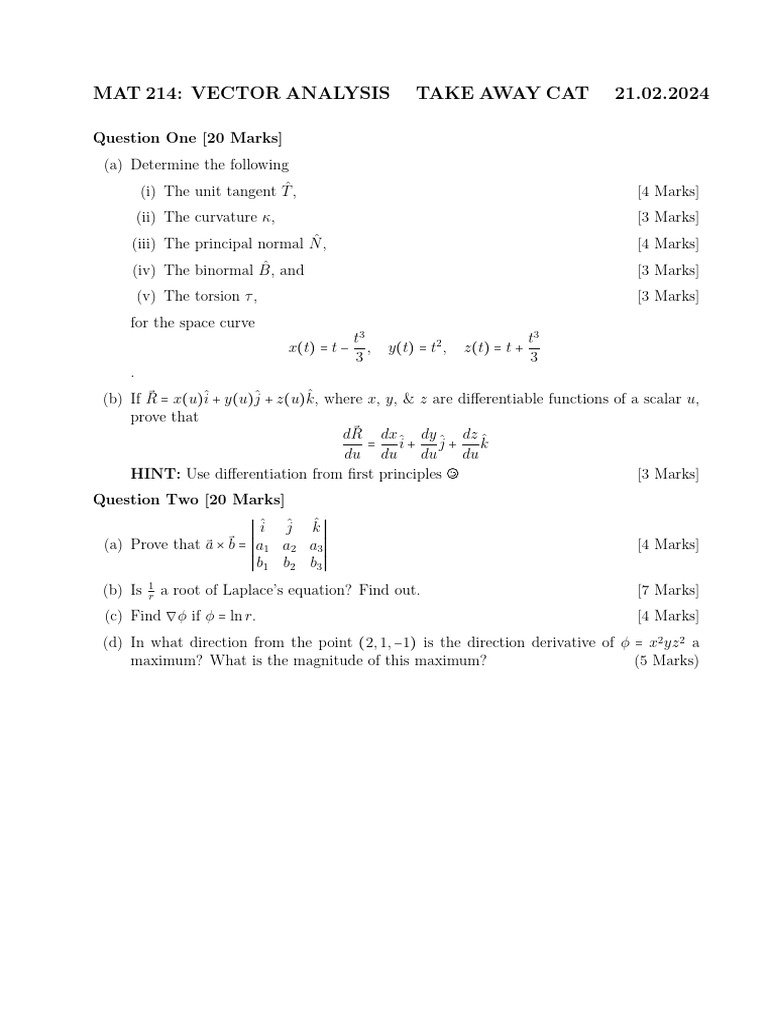 MAT 214: VECTOR ANALYSIS TAKE AWAY CAT 21.02.2024

Question One [20 Marks]

(a) Determine the following

(i) The unit tangent $\hat{T}$, [4 Marks]

(ii) The curvature $\kappa$, [3 Marks]

(iii) The principal normal $\hat{N}$, [4 Marks]

(iv) The binormal $\hat{B}$, and [3 Marks]

(v) The torsion $\tau$, [3 Marks]

for the space curve

$x(t) = t - \frac{t^3}{3}, \quad y(t) = t^2, \quad z(t) = t + \frac{t^3}{3}$

.

(b) If $\vec{R} = x(u)\hat{i} + y(u)\hat{j} + z(u)\hat{k}$, where $x$, $y$, & $z$ are differentiable functions of a scalar $u$, prove that

$\frac{d\vec{R}}{du} = \frac{dx}{du}\hat{i} + \frac{dy}{du}\hat{j} + \frac{dz}{du}\hat{k}$

HINT: Use differentiation from first principles ☺ [3 Marks]

Question Two [20 Marks]

(a) Prove that $\vec{a} \times \vec{b} = \begin{vmatrix} \hat{i} & \hat{j} & \hat{k} \\ a_1 & a_2 & a_3 \\ b_1 & b_2 & b_3 \end{vmatrix}$ [4 Marks]

(b) Is $\frac{1}{r}$ a root of Laplace's equation? Find out. [7 Marks]

(c) Find $\nabla\phi$ if $\phi = \ln r$. [4 Marks]

(d) In what direction from the point $(2, 1, -1)$ is the direction derivative of $\phi = x^2yz^2$ a maximum? What is the magnitude of this maximum? (5 Marks)